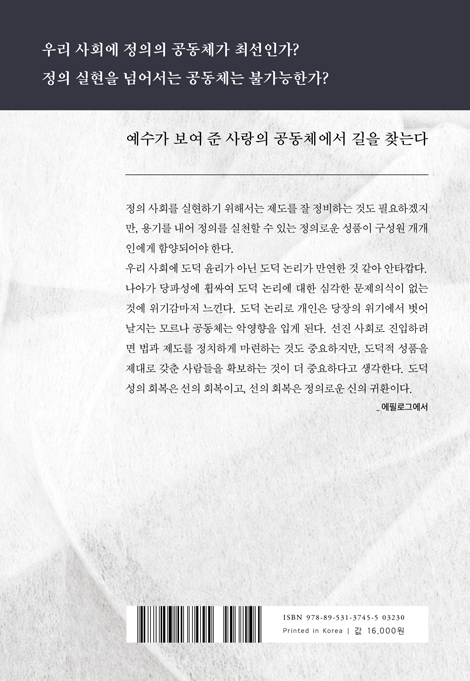 우리 사회에 정의의 공동체가 최선인가?
정의 실현을 넘어서는 공동체는 불가능한가?

예수가 보여 준 사랑의 공동체에서 길을 찾는다

정의 사회를 실현하기 위해서는 제도를 잘 정비하는 것도 필요하겠지만, 용기를 내어 정의를 실천할 수 있는 정의로운 성품이 구성원 개개인에게 함양되어야 한다.

우리 사회에 도덕 윤리가 아닌 도덕 논리가 만연한 것 같아 안타깝다. 나아가 당파성에 휩싸여 도덕 논리에 대한 심각한 문제의식이 없는 것에 위기감마저 느낀다. 도덕 논리로 개인은 당장의 위기에서 벗어날지는 모르나 공동체는 악영향을 입게 된다. 선진 사회로 진입하려면 법과 제도를 정치하게 마련하는 것도 중요하지만, 도덕적 성품을 제대로 갖춘 사람들을 확보하는 것이 더 중요하다고 생각한다. 도덕성의 회복은 선의 회복이고, 선의 회복은 정의로운 신의 귀환이다.

_에필로그에서

ISBN 978-89-531-3745-5 03230
Printed in Korea | 값 16,000원